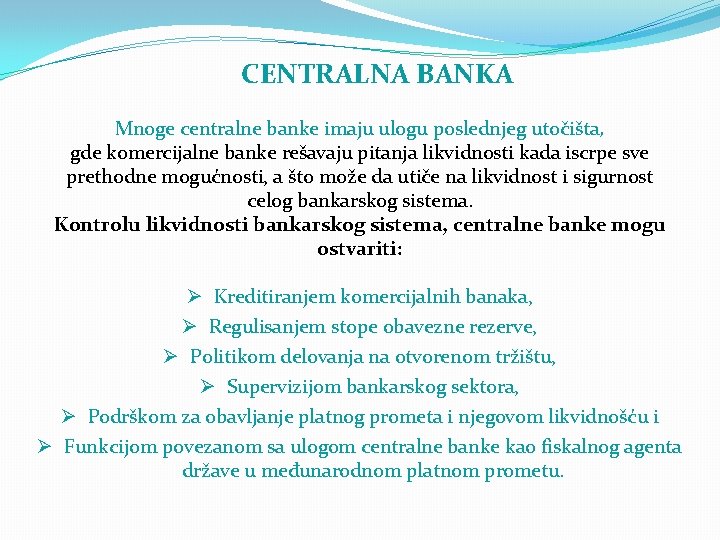 CENTRALNA BANKA

Mnoge centralne banke imaju ulogu poslednjeg utočišta, gde komercijalne banke rešavaju pitanja likvidnosti kada iscrpe sve prethodne mogućnosti, a što može da utiče na likvidnost i sigurnost celog bankarskog sistema.
Kontrolu likvidnosti bankarskog sistema, centralne banke mogu ostvariti:

➢ Kreditiranjem komercijalnih banaka,
➢ Regulisanjem stope obavezne rezerve,
➢ Politikom delovanja na otvorenom tržištu,
➢ Supervizijom bankarskog sektora,
➢ Podrškom za obavljanje platnog prometa i njegovom likvidnošću i
➢ Funkcijom povezanom sa ulogom centralne banke kao fiskalnog agenta države u međunarodnom platnom prometu.